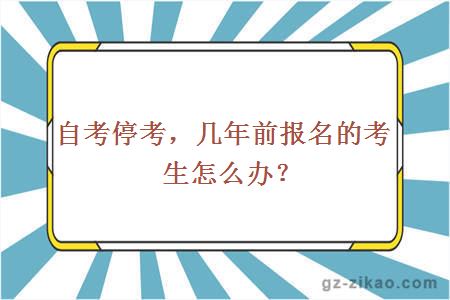 自考停考，几年前报名的考生怎么办？

gz-zikao.com